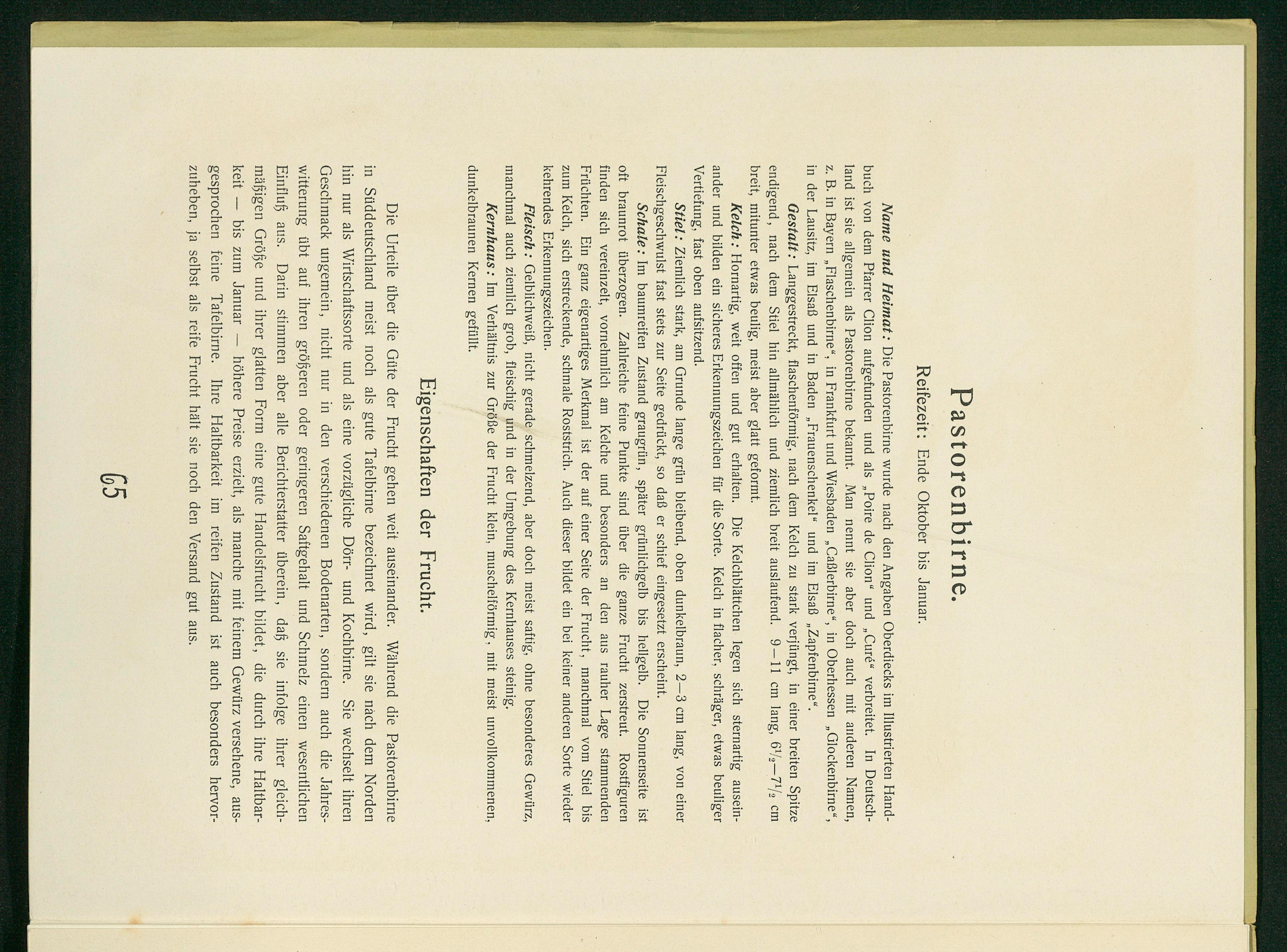 Pastorenbirne.

Reifezeit: Ende Oktober bis Januar.

Name und Heimat: Die Pastorenbirne wurde nach den Angaben Oberdiecks im Illustrierten Handbuch von dem Pfarrer Clion aufgefunden und als „Poire de Clion“ und „Curé“ verbreitet. In Deutschland ist sie allgemein als Pastorenbirne bekannt. Man nennt sie aber doch auch mit anderen Namen, z. B. in Bayern „Flaschenbirne“, in Frankfurt und Wiesbaden „Caßlerbirne“, in Oberhessen „Glockenbirne“, in der Lausitz, im Elsaß und in Baden „Frauenschenkel“ und im Elsaß „Zapfenbirne“.

Gestalt: Langgestreckt, flaschenförmig, nach dem Kelch zu stark verjüngt, in einer breiten Spitze endigend, nach dem Stiel hin allmählich und ziemlich breit auslaufend. 9—11 cm lang, $6\frac{1}{2}$—$7\frac{1}{2}$ cm breit, mitunter etwas beulig, meist aber glatt geformt.

Kelch: Hornartig, weit offen und gut erhalten. Die Kelchblättchen legen sich sternartig auseinander und bilden ein sicheres Erkennungszeichen für die Sorte. Kelch in flacher, schräger, etwas beuliger Vertiefung, fast oben aufsitzend.

Stiel: Ziemlich stark, am Grunde lange grün bleibend, oben dunkelbraun, 2—3 cm lang, von einer Fleischgeschwulst fast stets zur Seite gedrückt, so daß er schief eingesetzt erscheint.

Schale: Im baumreifen Zustand graugrün, später grünlichgelb bis hellgelb. Die Sonnenseite ist oft braunrot überzogen. Zahlreiche feine Punkte sind über die ganze Frucht zerstreut. Rostfiguren finden sich vereinzelt, vornehmlich am Kelche und besonders an den aus rauher Lage stammenden Früchten. Ein ganz eigenartiges Merkmal ist der auf einer Seite der Frucht, manchmal vom Stiel bis zum Kelch, sich erstreckende, schmale Roststrich. Auch dieser bildet ein bei keiner anderen Sorte wieder kehrendes Erkennungszeichen.

Fleisch: Gelblichweiß, nicht gerade schmelzend, aber doch meist saftig, ohne besonderes Gewürz, manchmal auch ziemlich grob, fleischig und in der Umgebung des Kernhauses steinig.

Kernhaus: Im Verhältnis zur Größe der Frucht klein, muschelförmig, mit meist unvollkommenen, dunkelbraunen Kernen gefüllt.

Eigenschaften der Frucht.

Die Urteile über die Güte der Frucht gehen weit auseinander. Während die Pastorenbirne in Süddeutschland meist noch als gute Tafelbirne bezeichnet wird, gilt sie nach dem Norden hin nur als Wirtschaftssorte und als eine vorzügliche Dörr- und Kochbirne. Sie wechselt ihren Geschmack ungemein, nicht nur in den verschiedenen Bodenarten, sondern auch die Jahreswitterung übt auf ihren größeren oder geringeren Saftgehalt und Schmelz einen wesentlichen Einfluß aus. Darin stimmen aber alle Berichterstatter überein, daß sie infolge ihrer gleichmäßigen Größe und ihrer glatten Form eine gute Handelsfrucht bildet, die durch ihre Haltbarkeit — bis zum Januar — höhere Preise erzielt, als manche mit feinem Gewürz versehene, ausgesprochen feine Tafelbirne. Ihre Haltbarkeit im reifen Zustand ist auch besonders hervorzuheben, ja selbst als reife Frucht hält sie noch den Versand gut aus.

65